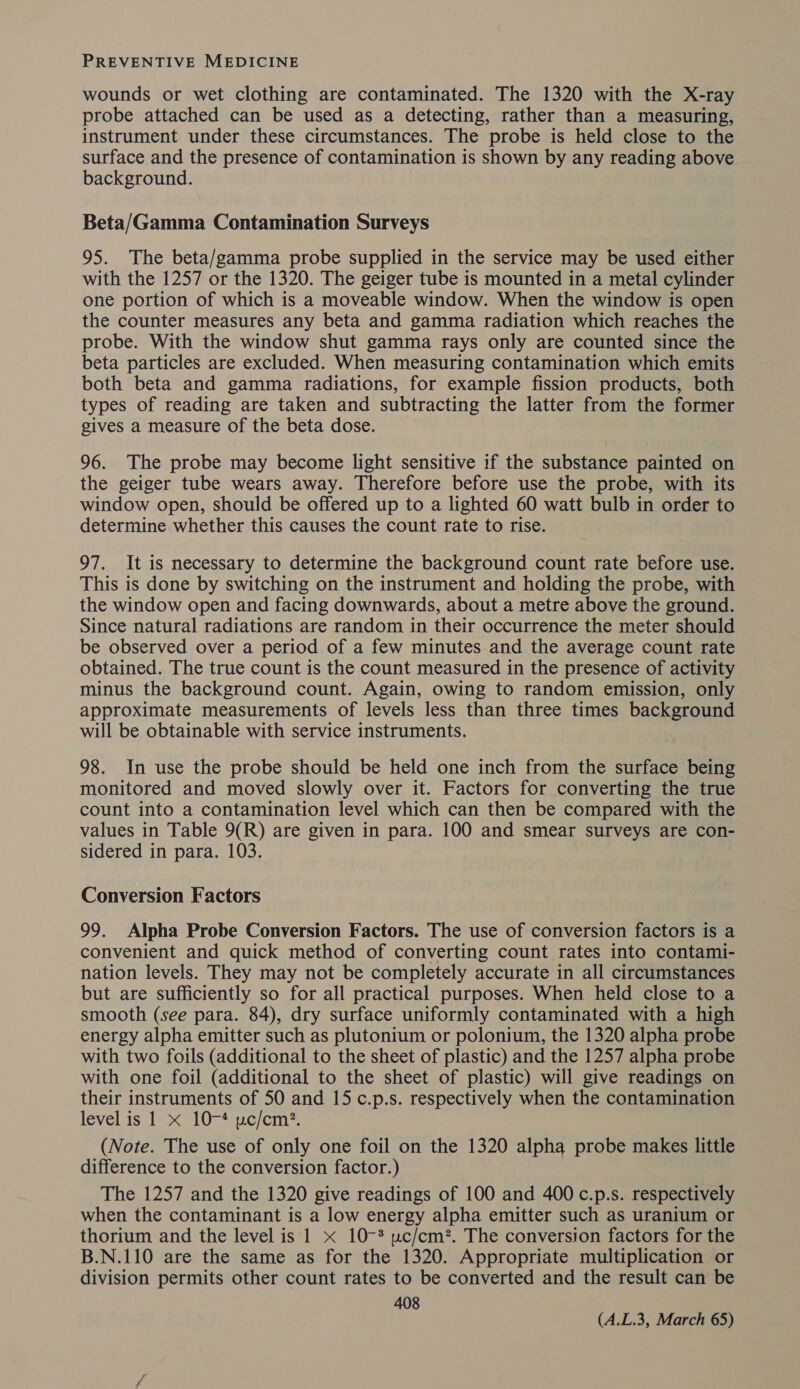 PREVENTIVE MEDICINE

wounds or wet clothing are contaminated. The 1320 with the X-ray probe attached can be used as a detecting, rather than a measuring, instrument under these circumstances. The probe is held close to the surface and the presence of contamination is shown by any reading above background.

Beta/Gamma Contamination Surveys

95. The beta/gamma probe supplied in the service may be used either with the 1257 or the 1320. The geiger tube is mounted in a metal cylinder one portion of which is a moveable window. When the window is open the counter measures any beta and gamma radiation which reaches the probe. With the window shut gamma rays only are counted since the beta particles are excluded. When measuring contamination which emits both beta and gamma radiations, for example fission products, both types of reading are taken and subtracting the latter from the former gives a measure of the beta dose.

96. The probe may become light sensitive if the substance painted on the geiger tube wears away. Therefore before use the probe, with its window open, should be offered up to a lighted 60 watt bulb in order to determine whether this causes the count rate to rise.

97. It is necessary to determine the background count rate before use. This is done by switching on the instrument and holding the probe, with the window open and facing downwards, about a metre above the ground. Since natural radiations are random in their occurrence the meter should be observed over a period of a few minutes and the average count rate obtained. The true count is the count measured in the presence of activity minus the background count. Again, owing to random emission, only approximate measurements of levels less than three times background will be obtainable with service instruments.

98. In use the probe should be held one inch from the surface being monitored and moved slowly over it. Factors for converting the true count into a contamination level which can then be compared with the values in Table 9(R) are given in para. 100 and smear surveys are considered in para. 103.

Conversion Factors

99. Alpha Probe Conversion Factors. The use of conversion factors is a convenient and quick method of converting count rates into contamination levels. They may not be completely accurate in all circumstances but are sufficiently so for all practical purposes. When held close to a smooth (see para. 84), dry surface uniformly contaminated with a high energy alpha emitter such as plutonium or polonium, the 1320 alpha probe with two foils (additional to the sheet of plastic) and the 1257 alpha probe with one foil (additional to the sheet of plastic) will give readings on their instruments of 50 and 15 c.p.s. respectively when the contamination level is $1 \times 10^{-4}$ $\mu c/cm^2$.

(Note. The use of only one foil on the 1320 alpha probe makes little difference to the conversion factor.)

The 1257 and the 1320 give readings of 100 and 400 c.p.s. respectively when the contaminant is a low energy alpha emitter such as uranium or thorium and the level is $1 \times 10^{-3}$ $\mu c/cm^2$. The conversion factors for the B.N.110 are the same as for the 1320. Appropriate multiplication or division permits other count rates to be converted and the result can be

408

(A.L.3, March 65)